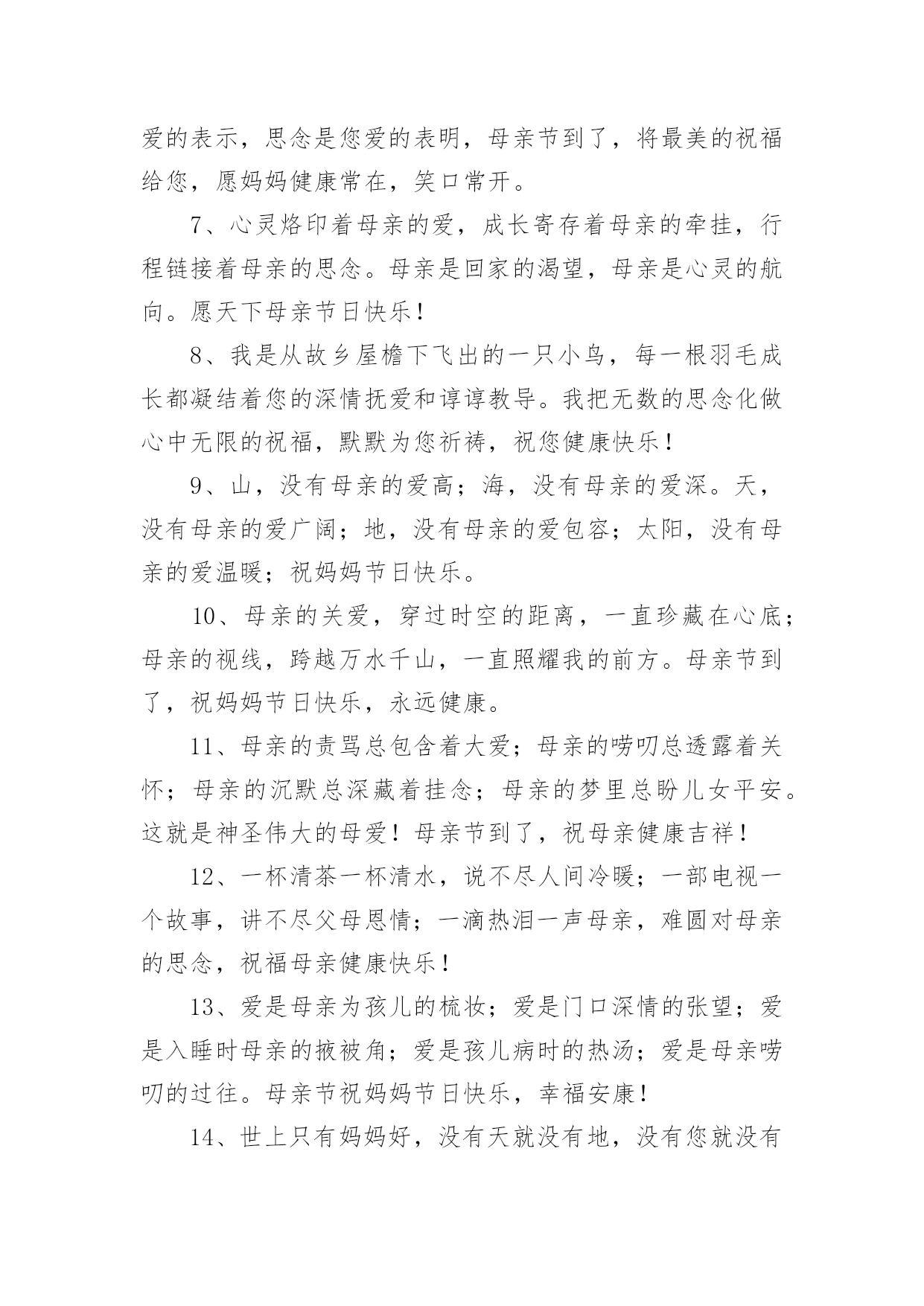 爱的表示，思念是您爱的表明，母亲节到了，将最美的祝福给您，愿妈妈健康常在，笑口常开。

7、心灵烙印着母亲的爱，成长寄存着母亲的牵挂，行程链接着母亲的思念。母亲是回家的渴望，母亲是心灵的航向。愿天下母亲节日快乐！

8、我是从故乡屋檐下飞出的一只小鸟，每一根羽毛成长都凝结着您的深情抚爱和谆谆教导。我把无数的思念化做心中无限的祝福，默默为您祈祷，祝您健康快乐！

9、山，没有母亲的爱高；海，没有母亲的爱深。天，没有母亲的爱广阔；地，没有母亲的爱包容；太阳，没有母亲的爱温暖；祝妈妈节日快乐。

10、母亲的关爱，穿过时空的距离，一直珍藏在心底；母亲的视线，跨越万水千山，一直照耀我的前方。母亲节到了，祝妈妈节日快乐，永远健康。

11、母亲的责骂总包含着大爱；母亲的唠叨总透露着关怀；母亲的沉默总深藏着挂念；母亲的梦里总盼儿女平安。这就是神圣伟大的母爱！母亲节到了，祝母亲健康吉祥！

12、一杯清茶一杯清水，说不尽人间冷暖；一部电视一个故事，讲不尽父母恩情；一滴热泪一声母亲，难圆对母亲的思念，祝福母亲健康快乐！

13、爱是母亲为孩儿的梳妆；爱是门口深情的张望；爱是入睡时母亲的掖被角；爱是孩儿病时的热汤；爱是母亲唠叨的过往。母亲节祝妈妈节日快乐，幸福安康！

14、世上只有妈妈好，没有天就没有地，没有您就没有